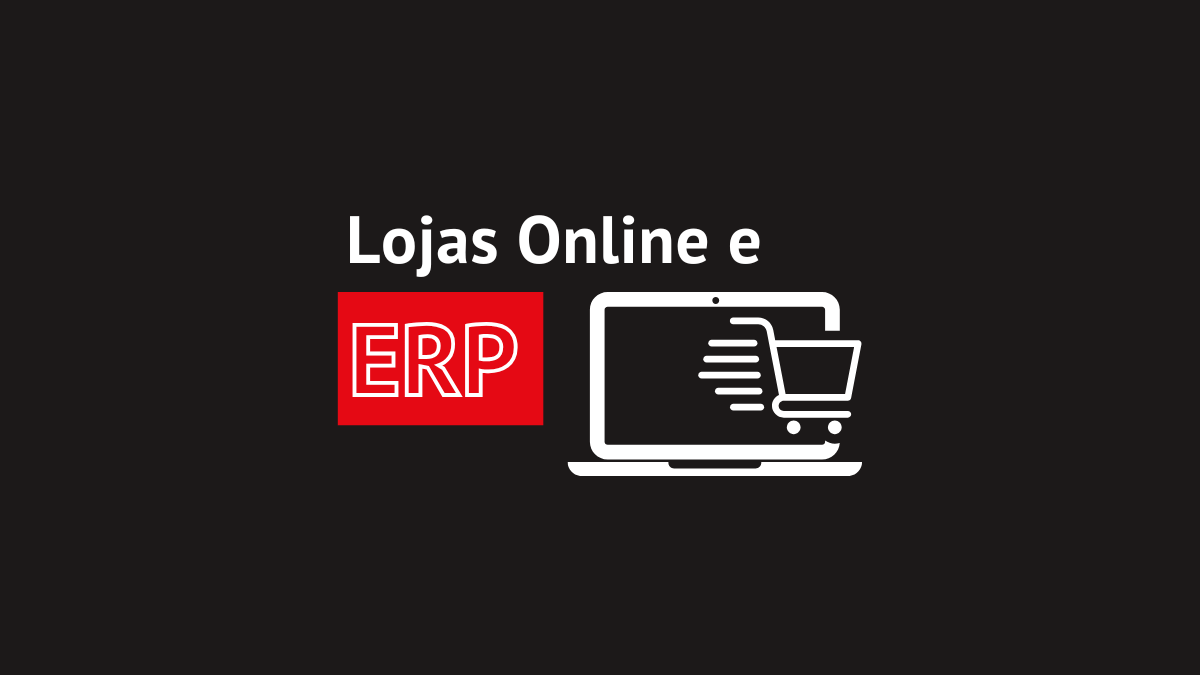 Lojas Online e

ERP